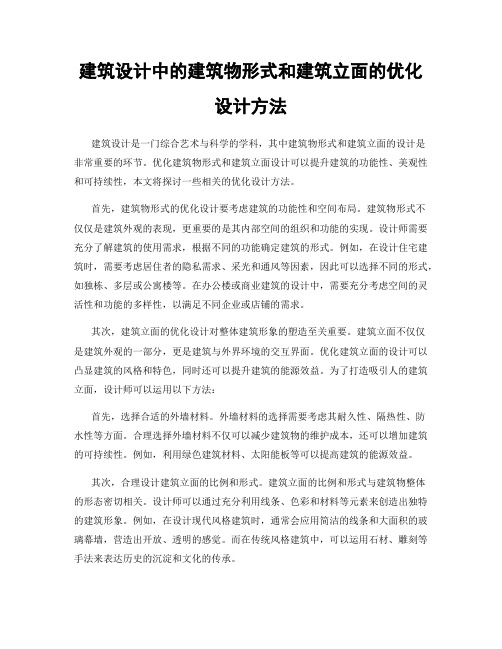 建筑设计中的建筑物形式和建筑立面的优化设计方法

建筑设计是一门综合艺术与科学的学科，其中建筑物形式和建筑立面的设计是非常重要的环节。优化建筑物形式和建筑立面设计可以提升建筑的功能性、美观性和可持续性，本文将探讨一些相关的优化设计方法。

首先，建筑物形式的优化设计要考虑建筑的功能性和空间布局。建筑物形式不仅仅是建筑外观的表现，更重要的是其内部空间的组织和功能的实现。设计师需要充分了解建筑的使用需求，根据不同的功能确定建筑的形式。例如，在设计住宅建筑时，需要考虑居住者的隐私需求、采光和通风等因素，因此可以选择不同的形式，如独栋、多层或公寓楼等。在办公楼或商业建筑的设计中，需要充分考虑空间的灵活性和功能的多样性，以满足不同企业或店铺的需求。

其次，建筑立面的优化设计对整体建筑形象的塑造至关重要。建筑立面不仅仅是建筑外观的一部分，更是建筑与外界环境的交互界面。优化建筑立面的设计可以凸显建筑的风格和特色，同时还可以提升建筑的能源效益。为了打造吸引人的建筑立面，设计师可以运用以下方法：

首先，选择合适的外墙材料。外墙材料的选择需要考虑其耐久性、隔热性、防水性等方面。合理选择外墙材料不仅可以减少建筑物的维护成本，还可以增加建筑的可持续性。例如，利用绿色建筑材料、太阳能板等可以提高建筑的能源效益。

其次，合理设计建筑立面的比例和形式。建筑立面的比例和形式与建筑物整体的形态密切相关。设计师可以通过充分利用线条、色彩和材料等元素来创造出独特的建筑形象。例如，在设计现代风格建筑时，通常会应用简洁的线条和大面积的玻璃幕墙，营造出开放、透明的感觉。而在传统风格建筑中，可以运用石材、雕刻等手法来表达历史的沉淀和文化的传承。